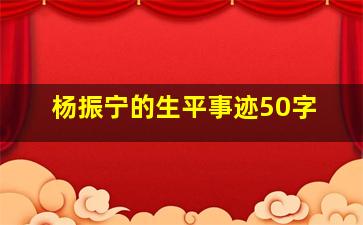 杨振宁的生平事迹50字